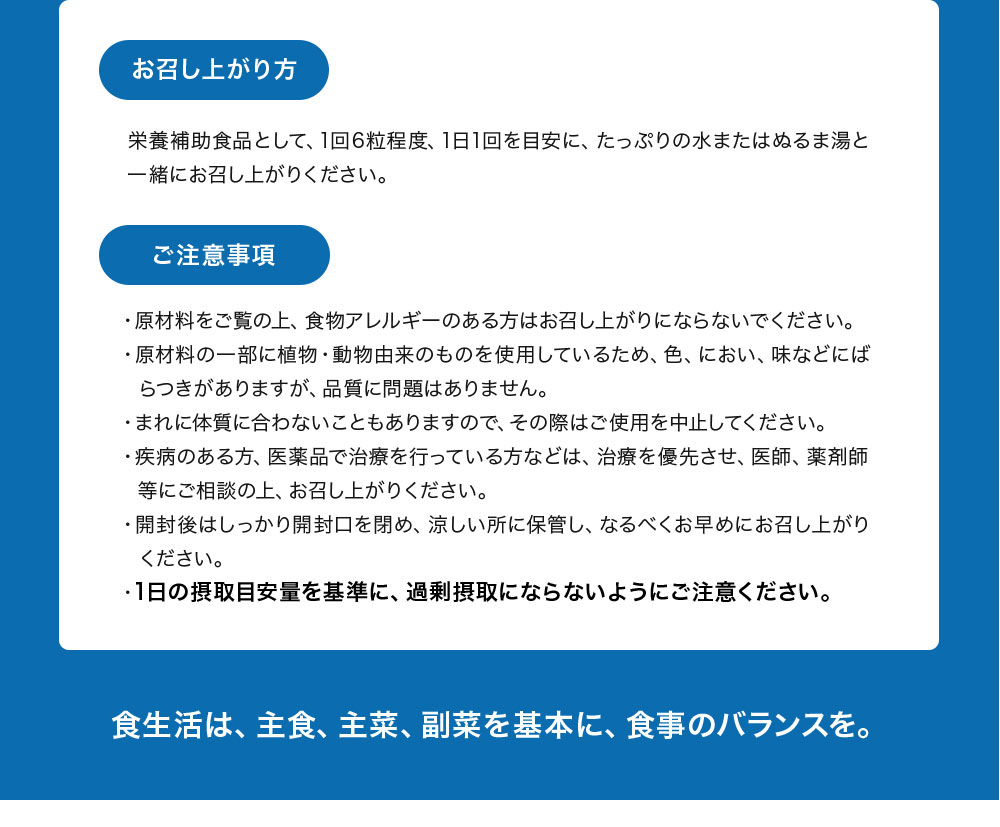 お召し上がり方

栄養補助食品として、1回6粒程度、1日1回を目安に、たっぷりの水またはぬるま湯と一緒にお召し上がりください。

ご注意事項

・原材料をご覧の上、食物アレルギーのある方はお召し上がりにならないでください。
・原材料の一部に植物・動物由来のものを使用しているため、色、におい、味などにばらつきがありますが、品質に問題はありません。
・まれに体質に合わないこともありますので、その際はご使用を中止してください。
・疾病のある方、医薬品で治療を行っている方などは、治療を優先させ、医師、薬剤師等にご相談の上、お召し上がりください。
・開封後はしっかり開封口を閉め、涼しい所に保管し、なるべくお早めにお召し上がりください。
・1日の摂取目安量を基準に、過剰摂取にならないようにご注意ください。

食生活は、主食、主菜、副菜を基本に、食事のバランスを。